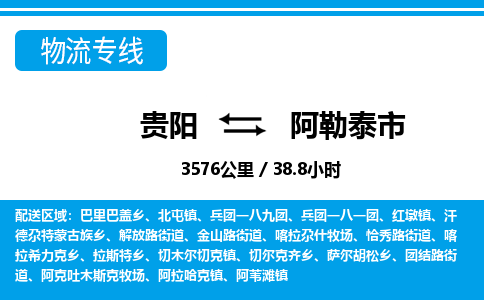 物流专线

贵阳 阿勒泰市

3576公里 / 38.8小时

配送区域：巴里巴盖乡、北屯镇、兵团一八九团、兵团一八一团、红墩镇、汗德尕特蒙古族乡、解放路街道、金山路街道、喀拉尕什牧场、恰秀路街道、喀拉希力克乡、拉斯特乡、切木尔切克镇、切尔克齐乡、萨尔胡松乡、团结路街道、阿克吐木斯克牧场、阿拉哈克镇、阿苇滩镇